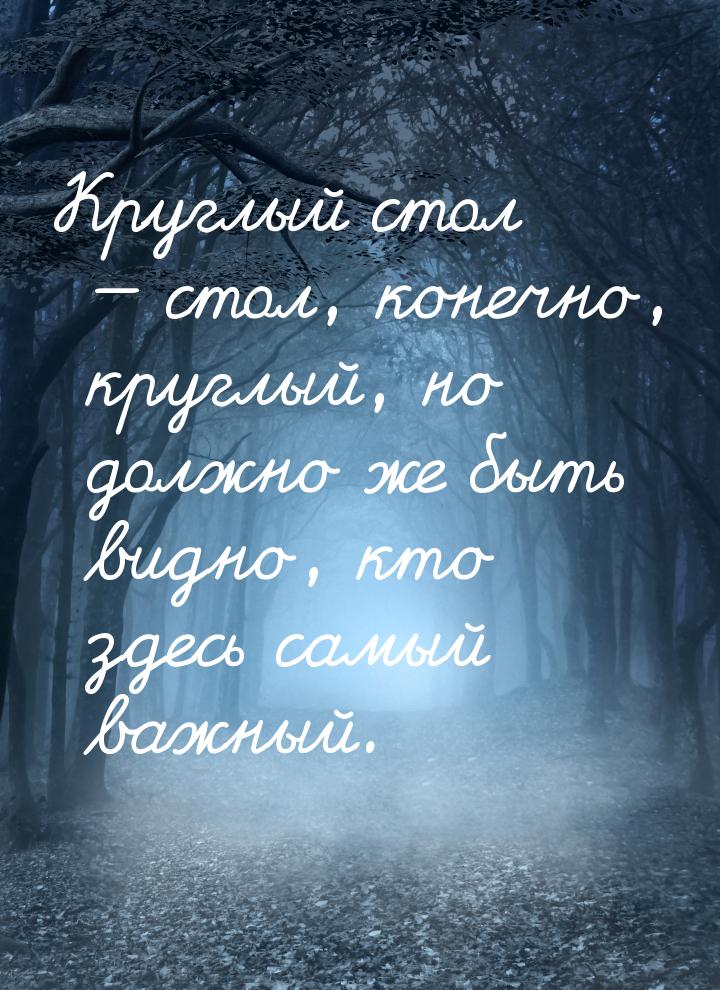 Круглый стол — стол, конечно, круглый, но должно же быть видно, кто здесь самый важный.